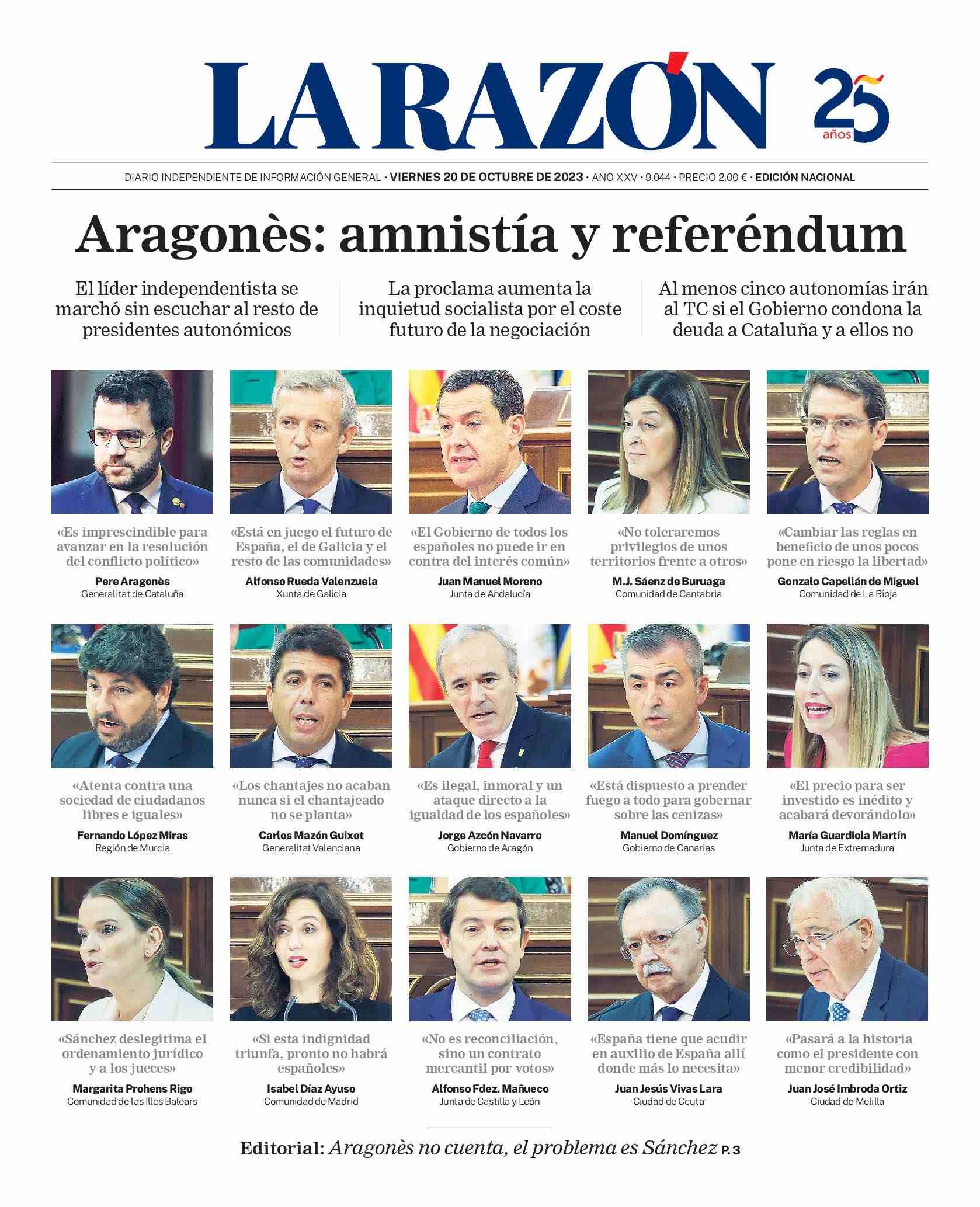 LA RAZÓN

25 años

DIARIO INDEPENDIENTE DE INFORMACIÓN GENERAL · VIERNES 20 DE OCTUBRE DE 2023 · AÑO XXV · 9.044 · PRECIO 2,00 € · EDICIÓN NACIONAL

Aragonès: amnistía y referéndum

El líder independentista se marchó sin escuchar al resto de presidentes autonómicos

La proclama aumenta la inquietud socialista por el coste futuro de la negociación

Al menos cinco autonomías irán al TC si el Gobierno condona la deuda a Cataluña y a ellos no

«Es imprescindible para avanzar en la resolución del conflicto político»
Pere Aragonès
Generalitat de Cataluña

«Está en juego el futuro de España, el de Galicia y el resto de las comunidades»
Alfonso Rueda Valenzuela
Xunta de Galicia

«El Gobierno de todos los españoles no puede ir en contra del interés común»
Juan Manuel Moreno
Junta de Andalucía

«No toleraremos privilegios de unos territorios frente a otros»
M.J. Sáenz de Buruaga
Comunidad de Cantabria

«Cambiar las reglas en beneficio de unos pocos pone en riesgo la libertad»
Gonzalo Capellán de Miguel
Comunidad de La Rioja

«Atenta contra una sociedad de ciudadanos libres e iguales»
Fernando López Miras
Región de Murcia

«Los chantajes no acaban nunca si el chantajeado no se planta»
Carlos Mazón Guixot
Generalitat Valenciana

«Es ilegal, inmoral y un ataque directo a la igualdad de los españoles»
Jorge Azcón Navarro
Gobierno de Aragón

«Está dispuesto a prender fuego a todo para gobernar sobre las cenizas»
Manuel Domínguez
Gobierno de Canarias

«El precio para ser investido es inédito y acabará devorándolo»
María Guardiola Martín
Junta de Extremadura

«Sánchez deslegitima el ordenamiento jurídico y a los jueces»
Margarita Prohens Rigo
Comunidad de las Illes Balears

«Si esta indignidad triunfa, pronto no habrá españoles»
Isabel Díaz Ayuso
Comunidad de Madrid

«No es reconciliación, sino un contrato mercantil por votos»
Alfonso Fdez. Mañueco
Junta de Castilla y León

«España tiene que acudir en auxilio de España allí donde más lo necesita»
Juan Jesús Vivas Lara
Ciudad de Ceuta

«Pasará a la historia como el presidente con menor credibilidad»
Juan José Imbroda Ortiz
Ciudad de Melilla

Editorial: Aragonès no cuenta, el problema es Sánchez P. 3